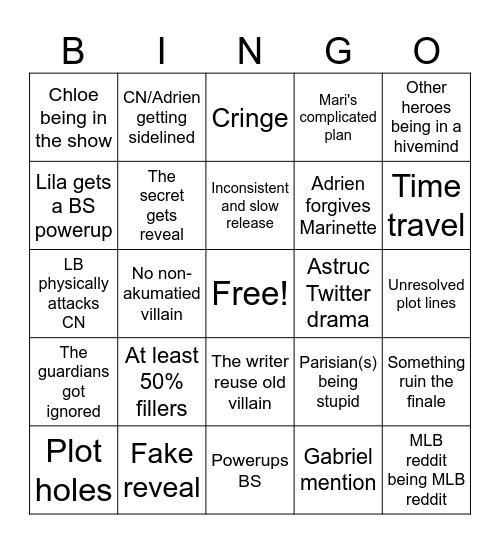 | B | I | N | G | O |
|---|---|---|---|---|
| Chloe being in the show | CN/Adrien getting sidelined | Cringe | Mari's complicated plan | Other heroes being in a hivemind |
| Lila gets a BS powerup | The secret gets reveal | Inconsistent and slow release | Adrien forgives Marinette | Time travel |
| LB physically attacks CN | No non-akumatied villain | Free! | Astruc Twitter drama | Unresolved plot lines |
| The guardians got ignored | At least 50% fillers | The writer reuse old villain | Parisian(s) being stupid | Something ruin the finale |
| Plot holes | Fake reveal | Powerups BS | Gabriel mention | MLB reddit being MLB reddit |